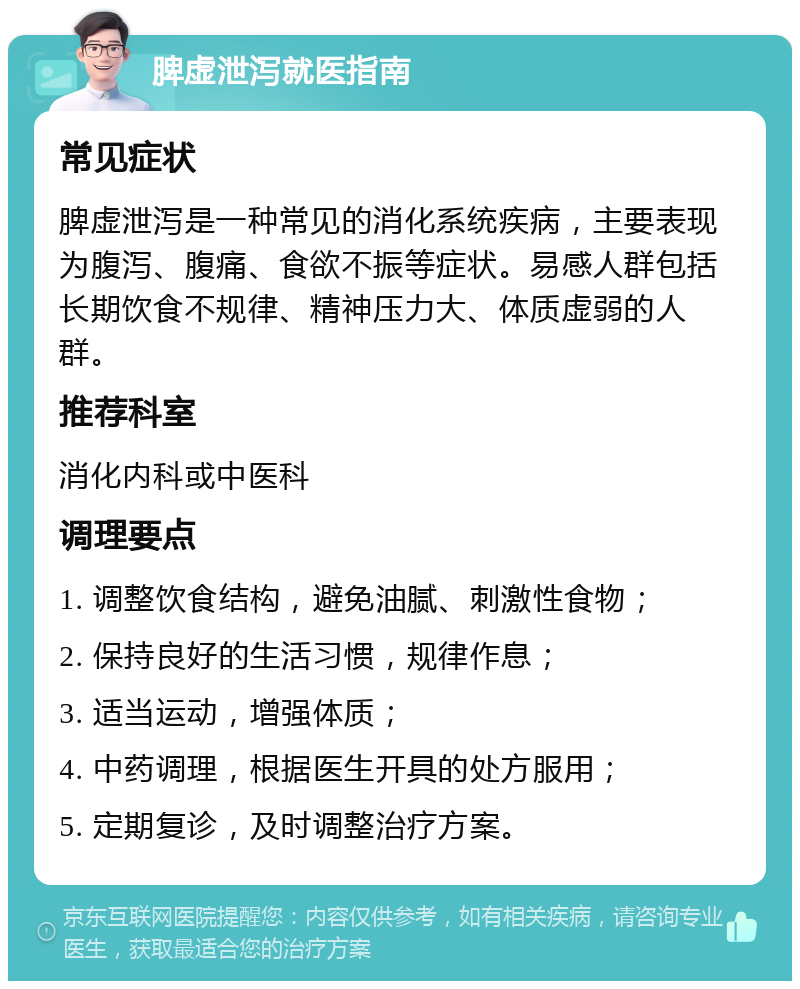 脾虚泄泻就医指南

常见症状

脾虚泄泻是一种常见的消化系统疾病，主要表现为腹泻、腹痛、食欲不振等症状。易感人群包括长期饮食不规律、精神压力大、体质虚弱的人群。

推荐科室

消化内科或中医科

调理要点

1. 调整饮食结构，避免油腻、刺激性食物；

2. 保持良好的生活习惯，规律作息；

3. 适当运动，增强体质；

4. 中药调理，根据医生开具的处方服用；

5. 定期复诊，及时调整治疗方案。

京东互联网医院提醒您：内容仅供参考，如有相关疾病，请咨询专业医生，获取最适合您的治疗方案